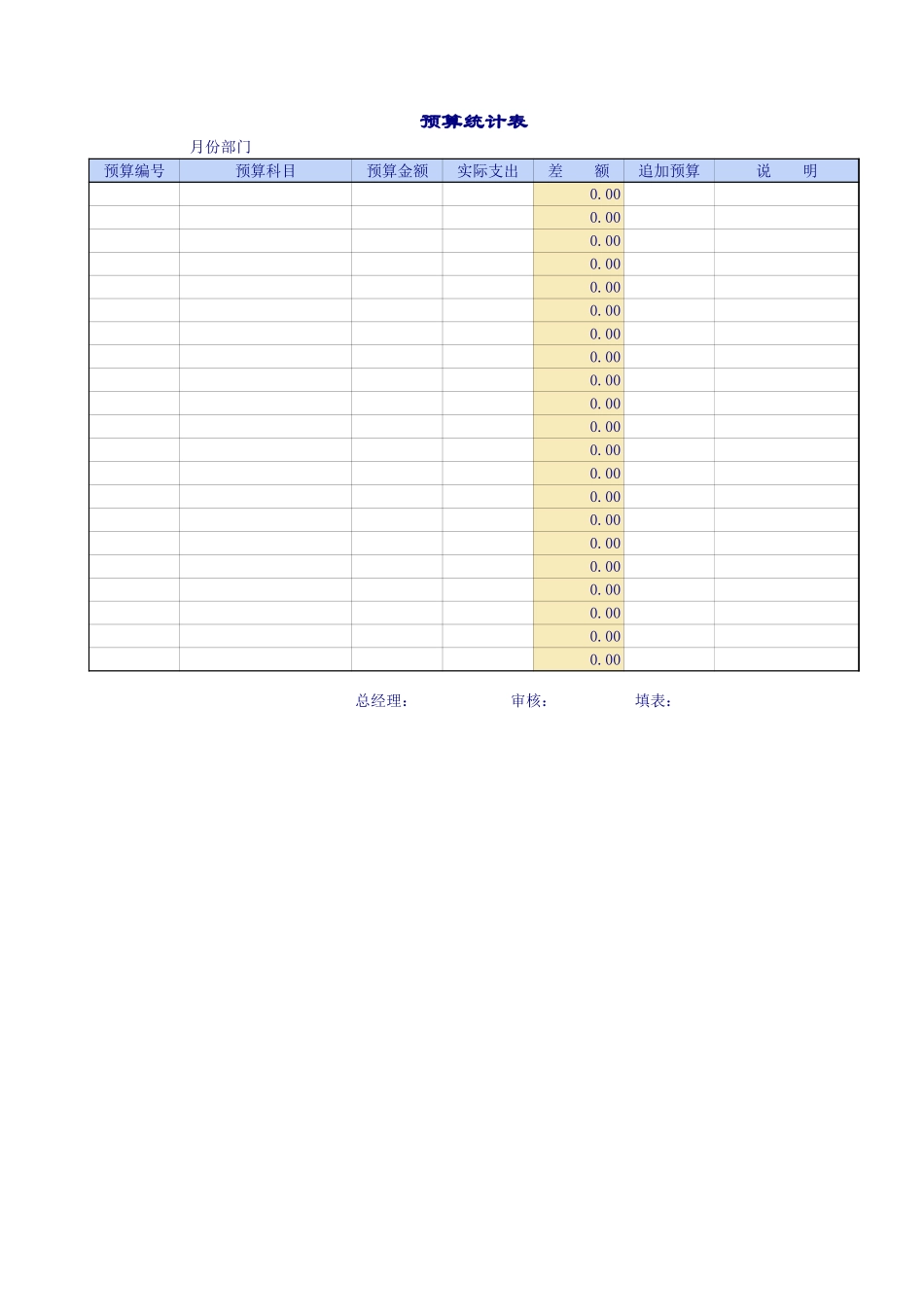 预算统计表

月份部门

| 预算编号 | 预算科目 | 预算金额 | 实际支出 | 差　额 | 追加预算 | 说　明 |
|---|---|---|---|---|---|---|
| | | | | 0.00 | | |
| | | | | 0.00 | | |
| | | | | 0.00 | | |
| | | | | 0.00 | | |
| | | | | 0.00 | | |
| | | | | 0.00 | | |
| | | | | 0.00 | | |
| | | | | 0.00 | | |
| | | | | 0.00 | | |
| | | | | 0.00 | | |
| | | | | 0.00 | | |
| | | | | 0.00 | | |
| | | | | 0.00 | | |
| | | | | 0.00 | | |
| | | | | 0.00 | | |
| | | | | 0.00 | | |
| | | | | 0.00 | | |
| | | | | 0.00 | | |
| | | | | 0.00 | | |
| | | | | 0.00 | | |
| | | | | 0.00 | | |

总经理： 审核： 填表：